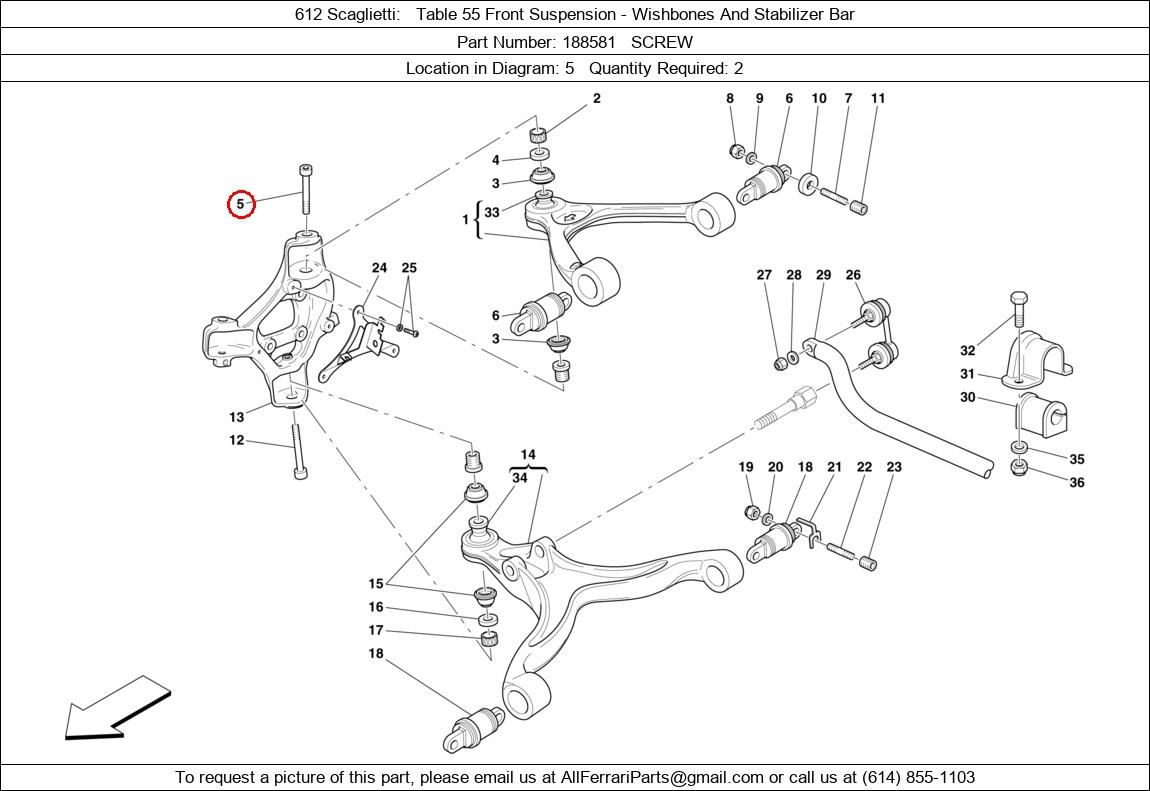 612 Scaglietti: Table 55 Front Suspension - Wishbones And Stabilizer Bar

Part Number: 188581 SCREW

Location in Diagram: 5 Quantity Required: 2

2
8 9 6 10 7 11
4
3
5
1
33
24 25
27 28 29 26
6
3
32
31
30
13
12
35
36
14
34
19 20 18 21 22 23
15
16
17
18

To request a picture of this part, please email us at AllFerrariParts@gmail.com or call us at (614) 855-1103